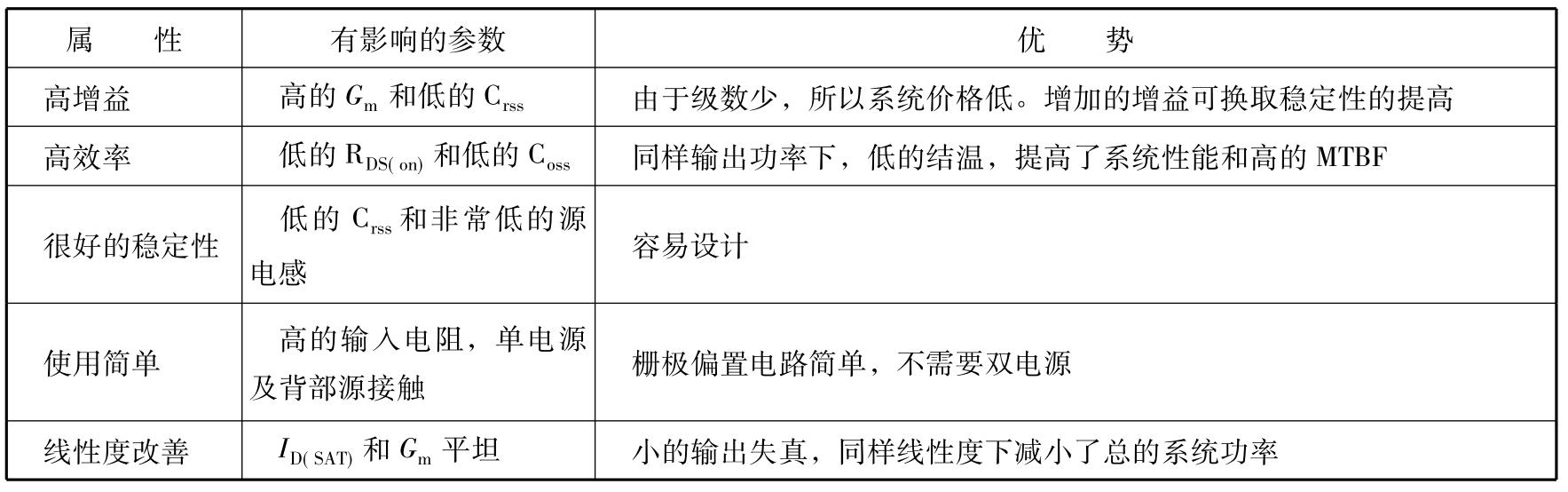 | 属　　性 | 有影响的参数 | 优　　势 |
|---|---|---|
| 高增益 | 高的 $G_m$ 和低的 $C_{rss}$ | 由于级数少，所以系统价格低。增加的增益可换取稳定性的提高 |
| 高效率 | 低的 $R_{DS(on)}$ 和低的 $C_{oss}$ | 同样输出功率下，低的结温，提高了系统性能和高的 MTBF |
| 很好的稳定性 | 低的 $C_{rss}$ 和非常低的源电感 | 容易设计 |
| 使用简单 | 高的输入电阻，单电源及背部源接触 | 栅极偏置电路简单，不需要双电源 |
| 线性度改善 | $I_{D(SAT)}$ 和 $G_m$ 平坦 | 小的输出失真，同样线性度下减小了总的系统功率 |